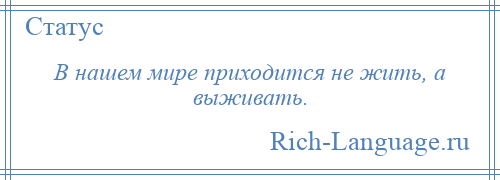 Статус

В нашем мире приходится не жить, а выживать.

Rich-Language.ru